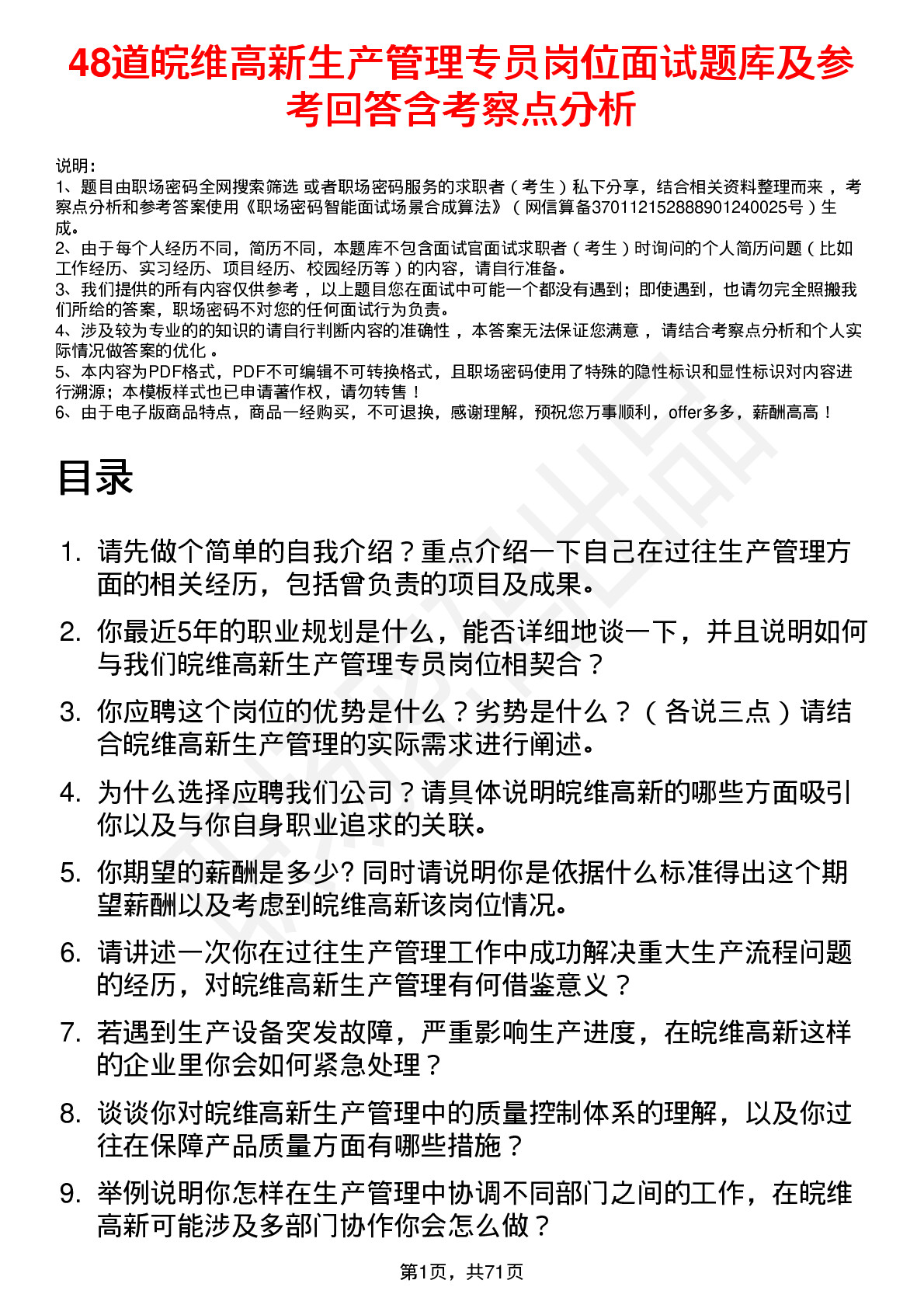 48道皖维高新生产管理专员岗位面试题库及参考回答含考察点分析

说明：
1、题目由职场密码全网搜索筛选 或者职场密码服务的求职者（考生）私下分享，结合相关资料整理而来，考察点分析和参考答案使用《职场密码智能面试场景合成算法》（网信算备370112152888901240025号）生成。
2、由于每个人经历不同，简历不同，本题库不包含面试官面试求职者（考生）时询问的个人简历问题（比如工作经历、实习经历、项目经历、校园经历等）的内容，请自行准备。
3、我们提供的所有内容仅供参考，以上题目您在面试中可能一个都没有遇到；即使遇到，也请勿完全照搬我们所给的答案，职场密码不对您的任何面试行为负责。
4、涉及较为专业的的知识的请自行判断内容的准确性，本答案无法保证您满意，请结合考察点分析和个人实际情况做答案的优化。
5、本内容为PDF格式，PDF不可编辑不可转换格式，且职场密码使用了特殊的隐性标识和显性标识对内容进行溯源；本模板样式也已申请著作权，请勿转售！
6、由于电子版商品特点，商品一经购买，不可退换，感谢理解，预祝您万事顺利，offer多多，薪酬高高！

目录

1. 请先做个简单的自我介绍？重点介绍一下自己在过往生产管理方面的相关经历，包括曾负责的项目及成果。
2. 你最近5年的职业规划是什么，能否详细地谈一下，并且说明如何与我们皖维高新生产管理专员岗位相契合？
3. 你应聘这个岗位的优势是什么？劣势是什么？（各说三点）请结合皖维高新生产管理的实际需求进行阐述。
4. 为什么选择应聘我们公司？请具体说明皖维高新的哪些方面吸引你以及与你自身职业追求的关联。
5. 你期望的薪酬是多少? 同时请说明你是依据什么标准得出这个期望薪酬以及考虑到皖维高新该岗位情况。
6. 请讲述一次你在过往生产管理工作中成功解决重大生产流程问题的经历，对皖维高新生产管理有何借鉴意义？
7. 若遇到生产设备突发故障，严重影响生产进度，在皖维高新这样的企业里你会如何紧急处理？
8. 谈谈你对皖维高新生产管理中的质量控制体系的理解，以及你过往在保障产品质量方面有哪些措施？
9. 举例说明你怎样在生产管理中协调不同部门之间的工作，在皖维高新可能涉及多部门协作你会怎么做？

第1页，共71页